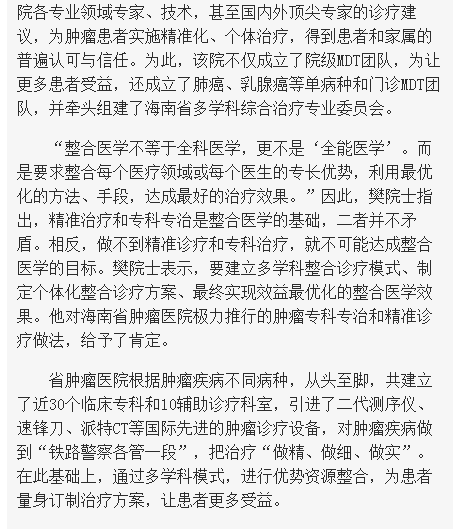 院各专业领域专家、技术，甚至国内外顶尖专家的诊疗建议，为肿瘤患者实施精准化、个体治疗，得到患者和家属的普遍认可与信任。为此，该院不仅成立了院级MDT团队，为让更多患者受益，还成立了肺癌、乳腺癌等单病种和门诊MDT团队，并牵头组建了海南省多学科综合治疗专业委员会。

“整合医学不等于全科医学，更不是‘全能医学’。而是要求整合每个医疗领域或每个医生的专长优势，利用最优化的方法、手段，达成最好的治疗效果。”因此，樊院士指出，精准治疗和专科专治是整合医学的基础，二者并不矛盾。相反，做不到精准诊疗和专科治疗，就不可能达成整合医学的目标。樊院士表示，要建立多学科整合诊疗模式、制定个体化整合诊疗方案、最终实现效益最优化的整合医学效果。他对海南省肿瘤医院极力推行的肿瘤专科专治和精准诊疗做法，给予了肯定。

省肿瘤医院根据肿瘤疾病不同病种，从头至脚，共建立了近30个临床专科和10辅助诊疗科室，引进了二代测序仪、速锋刀、派特CT等国际先进的肿瘤诊疗设备，对肿瘤疾病做到“铁路警察各管一段”，把治疗“做精、做细、做实”。在此基础上，通过多学科模式，进行优势资源整合，为患者量身订制治疗方案，让患者更多受益。